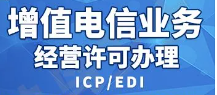 增值电信业务
经营许可办理
ICP/EDI